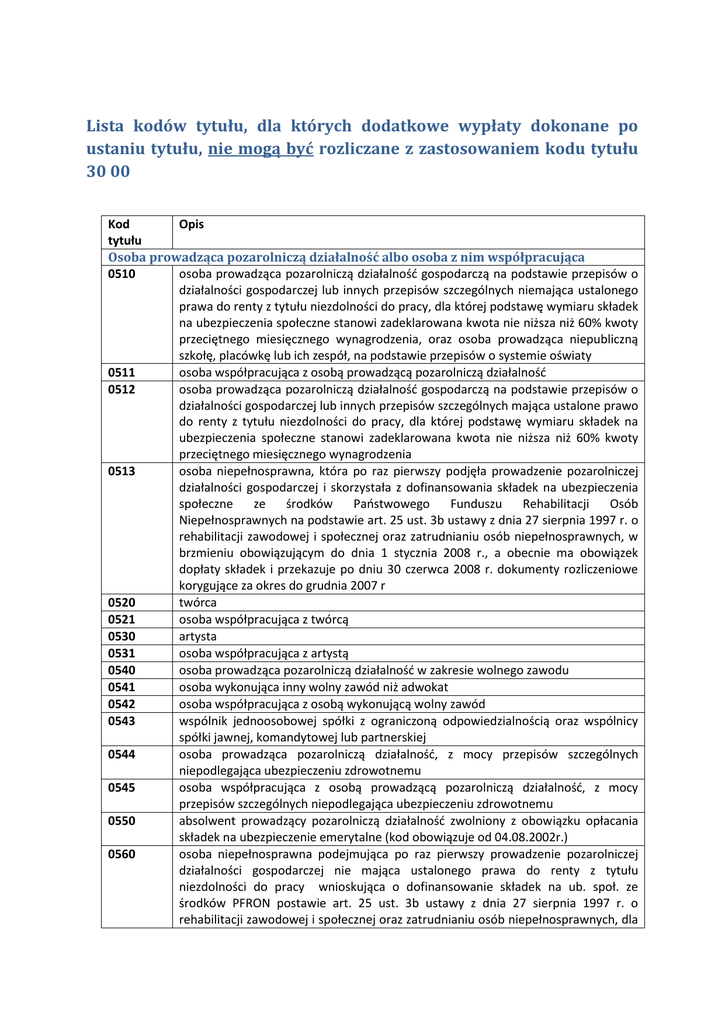 Lista kodów tytułu, dla których dodatkowe wypłaty dokonane po ustaniu tytułu, nie mogą być rozliczane z zastosowaniem kodu tytułu 30 00

| Kod tytułu | Opis |
|---|---|
| Osoba prowadząca pozarolniczą działalność albo osoba z nim współpracująca | |
| 0510 | osoba prowadząca pozarolniczą działalność gospodarczą na podstawie przepisów o działalności gospodarczej lub innych przepisów szczególnych niemająca ustalonego prawa do renty z tytułu niezdolności do pracy, dla której podstawę wymiaru składek na ubezpieczenia społeczne stanowi zadeklarowana kwota nie niższa niż 60% kwoty przeciętnego miesięcznego wynagrodzenia, oraz osoba prowadząca niepubliczną szkołę, placówkę lub ich zespół, na podstawie przepisów o systemie oświaty |
| 0511 | osoba współpracująca z osobą prowadzącą pozarolniczą działalność |
| 0512 | osoba prowadząca pozarolniczą działalność gospodarczą na podstawie przepisów o działalności gospodarczej lub innych przepisów szczególnych mająca ustalone prawo do renty z tytułu niezdolności do pracy, dla której podstawę wymiaru składek na ubezpieczenia społeczne stanowi zadeklarowana kwota nie niższa niż 60% kwoty przeciętnego miesięcznego wynagrodzenia |
| 0513 | osoba niepełnosprawna, która po raz pierwszy podjęła prowadzenie pozarolniczej działalności gospodarczej i skorzystała z dofinansowania składek na ubezpieczenia społeczne ze środków Państwowego Funduszu Rehabilitacji Osób Niepełnosprawnych na podstawie art. 25 ust. 3b ustawy z dnia 27 sierpnia 1997 r. o rehabilitacji zawodowej i społecznej oraz zatrudnianiu osób niepełnosprawnych, w brzmieniu obowiązującym do dnia 1 stycznia 2008 r., a obecnie ma obowiązek dopłaty składek i przekazuje po dniu 30 czerwca 2008 r. dokumenty rozliczeniowe korygujące za okres do grudnia 2007 r |
| 0520 | twórca |
| 0521 | osoba współpracująca z twórcą |
| 0530 | artysta |
| 0531 | osoba współpracująca z artystą |
| 0540 | osoba prowadząca pozarolniczą działalność w zakresie wolnego zawodu |
| 0541 | osoba wykonująca inny wolny zawód niż adwokat |
| 0542 | osoba współpracująca z osobą wykonującą wolny zawód |
| 0543 | wspólnik jednoosobowej spółki z ograniczoną odpowiedzialnością oraz wspólnicy spółki jawnej, komandytowej lub partnerskiej |
| 0544 | osoba prowadząca pozarolniczą działalność, z mocy przepisów szczególnych niepodlegająca ubezpieczeniu zdrowotnemu |
| 0545 | osoba współpracująca z osobą prowadzącą pozarolniczą działalność, z mocy przepisów szczególnych niepodlegająca ubezpieczeniu zdrowotnemu |
| 0550 | absolwent prowadzący pozarolniczą działalność zwolniony z obowiązku opłacania składek na ubezpieczenie emerytalne (kod obowiązuje od 04.08.2002r.) |
| 0560 | osoba niepełnosprawna podejmująca po raz pierwszy prowadzenie pozarolniczej działalności gospodarczej nie mająca ustalonego prawa do renty z tytułu niezdolności do pracy wnioskująca o dofinansowanie składek na ub. społ. ze środków PFRON postawie art. 25 ust. 3b ustawy z dnia 27 sierpnia 1997 r. o rehabilitacji zawodowej i społecznej oraz zatrudnianiu osób niepełnosprawnych, dla |